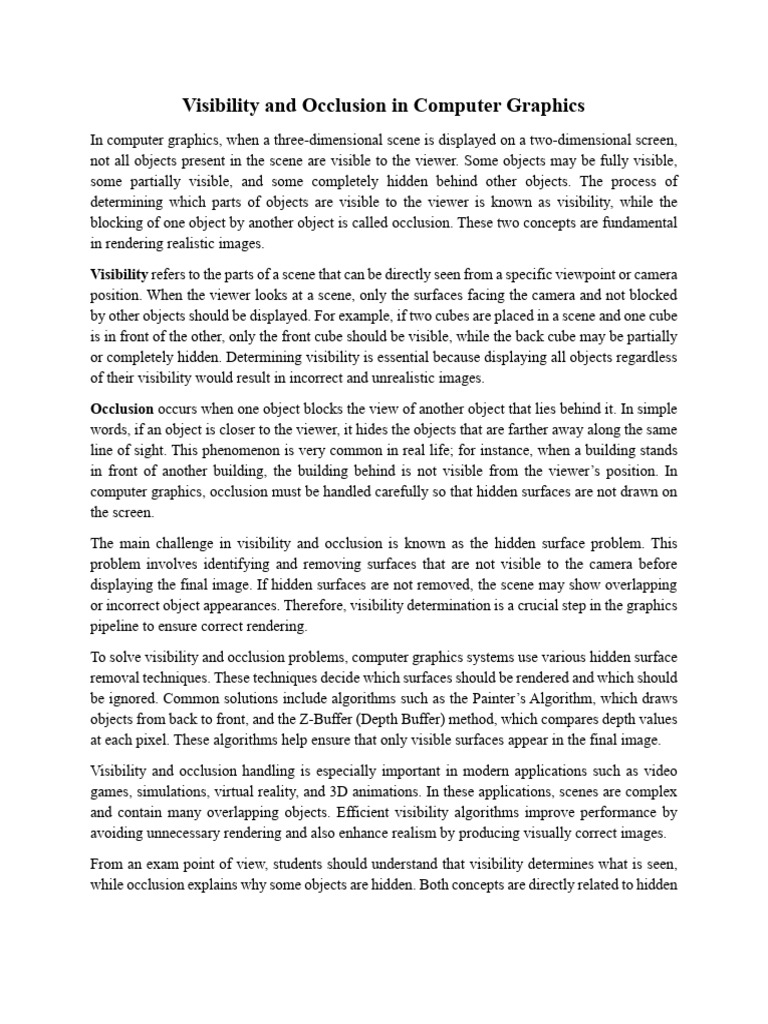 Visibility and Occlusion in Computer Graphics

In computer graphics, when a three-dimensional scene is displayed on a two-dimensional screen, not all objects present in the scene are visible to the viewer. Some objects may be fully visible, some partially visible, and some completely hidden behind other objects. The process of determining which parts of objects are visible to the viewer is known as visibility, while the blocking of one object by another object is called occlusion. These two concepts are fundamental in rendering realistic images.

Visibility refers to the parts of a scene that can be directly seen from a specific viewpoint or camera position. When the viewer looks at a scene, only the surfaces facing the camera and not blocked by other objects should be displayed. For example, if two cubes are placed in a scene and one cube is in front of the other, only the front cube should be visible, while the back cube may be partially or completely hidden. Determining visibility is essential because displaying all objects regardless of their visibility would result in incorrect and unrealistic images.

Occlusion occurs when one object blocks the view of another object that lies behind it. In simple words, if an object is closer to the viewer, it hides the objects that are farther away along the same line of sight. This phenomenon is very common in real life; for instance, when a building stands in front of another building, the building behind is not visible from the viewer's position. In computer graphics, occlusion must be handled carefully so that hidden surfaces are not drawn on the screen.

The main challenge in visibility and occlusion is known as the hidden surface problem. This problem involves identifying and removing surfaces that are not visible to the camera before displaying the final image. If hidden surfaces are not removed, the scene may show overlapping or incorrect object appearances. Therefore, visibility determination is a crucial step in the graphics pipeline to ensure correct rendering.

To solve visibility and occlusion problems, computer graphics systems use various hidden surface removal techniques. These techniques decide which surfaces should be rendered and which should be ignored. Common solutions include algorithms such as the Painter's Algorithm, which draws objects from back to front, and the Z-Buffer (Depth Buffer) method, which compares depth values at each pixel. These algorithms help ensure that only visible surfaces appear in the final image.

Visibility and occlusion handling is especially important in modern applications such as video games, simulations, virtual reality, and 3D animations. In these applications, scenes are complex and contain many overlapping objects. Efficient visibility algorithms improve performance by avoiding unnecessary rendering and also enhance realism by producing visually correct images.

From an exam point of view, students should understand that visibility determines what is seen, while occlusion explains why some objects are hidden. Both concepts are directly related to hidden